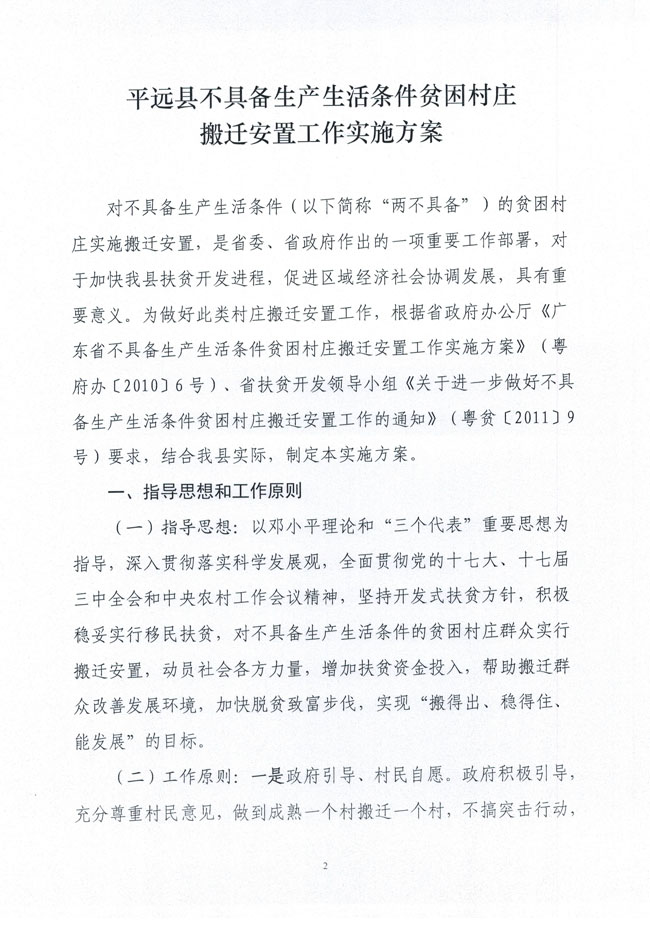 平远县不具备生产生活条件贫困村庄
搬迁安置工作实施方案

对不具备生产生活条件（以下简称“两不具备”）的贫困村庄实施搬迁安置，是省委、省政府作出的一项重要工作部署，对于加快我县扶贫开发进程，促进区域经济社会协调发展，具有重要意义。为做好此类村庄搬迁安置工作，根据省政府办公厅《广东省不具备生产生活条件贫困村庄搬迁安置工作实施方案》（粤府办〔2010〕6号）、省扶贫开发领导小组《关于进一步做好不具备生产生活条件贫困村庄搬迁安置工作的通知》（粤贫〔2011〕9号）要求，结合我县实际，制定本实施方案。

一、指导思想和工作原则

（一）指导思想：以邓小平理论和“三个代表”重要思想为指导，深入贯彻落实科学发展观，全面贯彻党的十七大、十七届三中全会和中央农村工作会议精神，坚持开发式扶贫方针，积极稳妥实行移民扶贫，对不具备生产生活条件的贫困村庄群众实行搬迁安置，动员社会各方力量，增加扶贫资金投入，帮助搬迁群众改善发展环境，加快脱贫致富步伐，实现“搬得出、稳得住、能发展”的目标。

（二）工作原则：一是政府引导、村民自愿。政府积极引导，充分尊重村民意见，做到成熟一个村搬迁一个村，不搞突击行动，

2